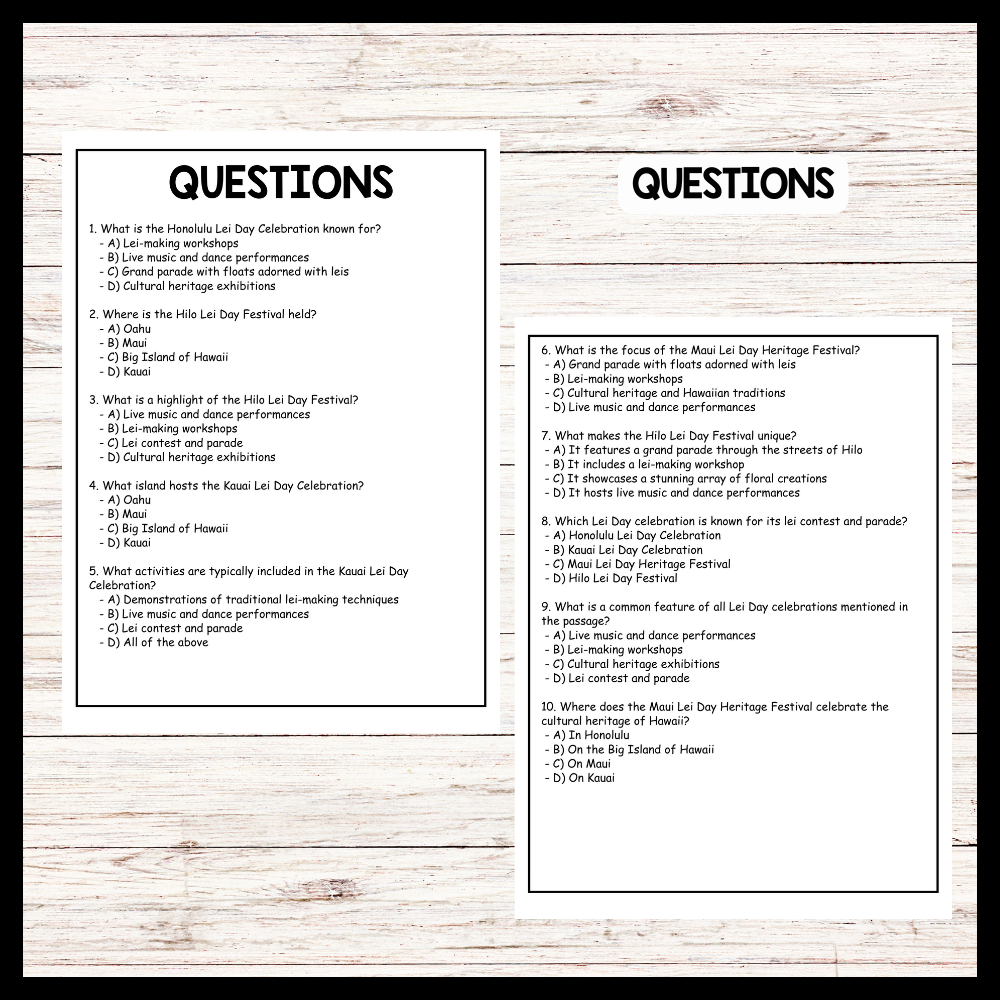 QUESTIONS

1. What is the Honolulu Lei Day Celebration known for?
- A) Lei-making workshops
- B) Live music and dance performances
- C) Grand parade with floats adorned with leis
- D) Cultural heritage exhibitions

2. Where is the Hilo Lei Day Festival held?
- A) Oahu
- B) Maui
- C) Big Island of Hawaii
- D) Kauai

3. What is a highlight of the Hilo Lei Day Festival?
- A) Live music and dance performances
- B) Lei-making workshops
- C) Lei contest and parade
- D) Cultural heritage exhibitions

4. What island hosts the Kauai Lei Day Celebration?
- A) Oahu
- B) Maui
- C) Big Island of Hawaii
- D) Kauai

5. What activities are typically included in the Kauai Lei Day Celebration?
- A) Demonstrations of traditional lei-making techniques
- B) Live music and dance performances
- C) Lei contest and parade
- D) All of the above

QUESTIONS

6. What is the focus of the Maui Lei Day Heritage Festival?
- A) Grand parade with floats adorned with leis
- B) Lei-making workshops
- C) Cultural heritage and Hawaiian traditions
- D) Live music and dance performances

7. What makes the Hilo Lei Day Festival unique?
- A) It features a grand parade through the streets of Hilo
- B) It includes a lei-making workshop
- C) It showcases a stunning array of floral creations
- D) It hosts live music and dance performances

8. Which Lei Day celebration is known for its lei contest and parade?
- A) Honolulu Lei Day Celebration
- B) Kauai Lei Day Celebration
- C) Maui Lei Day Heritage Festival
- D) Hilo Lei Day Festival

9. What is a common feature of all Lei Day celebrations mentioned in the passage?
- A) Live music and dance performances
- B) Lei-making workshops
- C) Cultural heritage exhibitions
- D) Lei contest and parade

10. Where does the Maui Lei Day Heritage Festival celebrate the cultural heritage of Hawaii?
- A) In Honolulu
- B) On the Big Island of Hawaii
- C) On Maui
- D) On Kauai